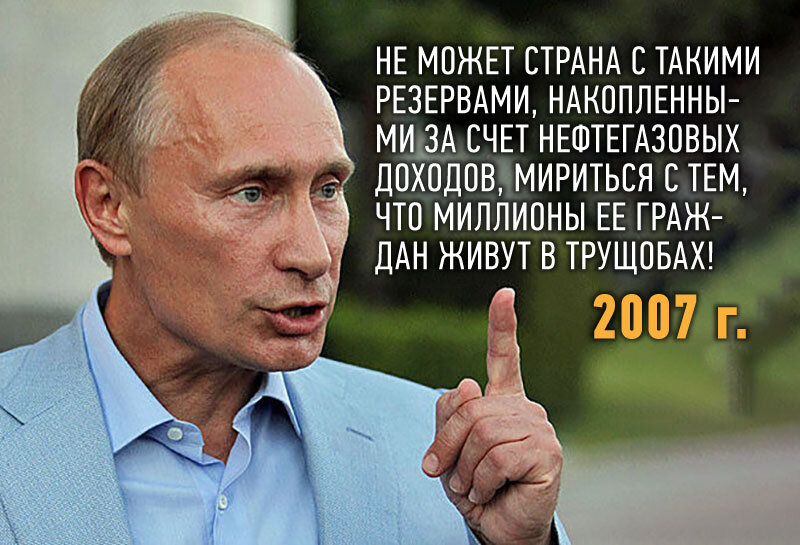 НЕ МОЖЕТ СТРАНА С ТАКИМИ РЕЗЕРВАМИ, НАКОПЛЕННЫМИ ЗА СЧЕТ НЕФТЕГАЗОВЫХ ДОХОДОВ, МИРИТЬСЯ С ТЕМ, ЧТО МИЛЛИОНЫ ЕЕ ГРАЖДАН ЖИВУТ В ТРУЩОБАХ!

2007 г.